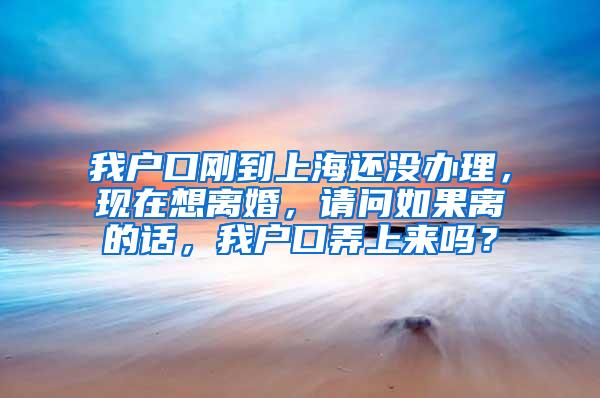 我户口刚到上海还没办理，现在想离婚，请问如果离的话，我户口弄上来吗？